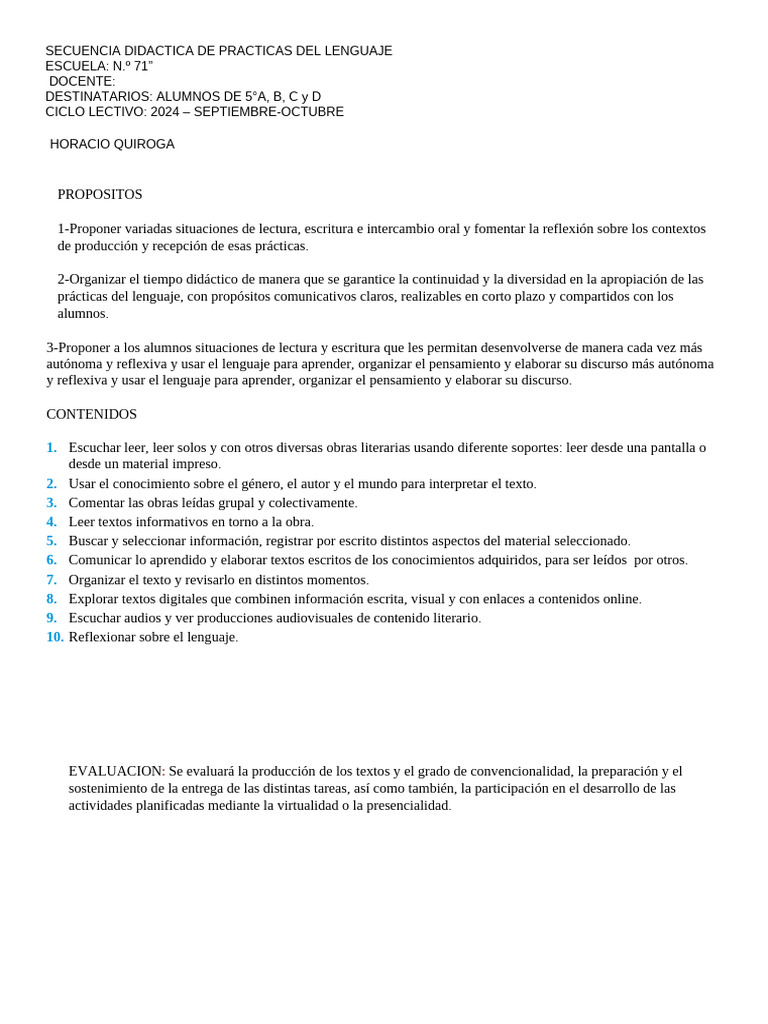 SECUENCIA DIDACTICA DE PRACTICAS DEL LENGUAJE
ESCUELA: N.º 71"
DOCENTE:
DESTINATARIOS: ALUMNOS DE 5°A, B, C y D
CICLO LECTIVO: 2024 – SEPTIEMBRE-OCTUBRE

HORACIO QUIROGA

PROPOSITOS

1-Proponer variadas situaciones de lectura, escritura e intercambio oral y fomentar la reflexión sobre los contextos de producción y recepción de esas prácticas.

2-Organizar el tiempo didáctico de manera que se garantice la continuidad y la diversidad en la apropiación de las prácticas del lenguaje, con propósitos comunicativos claros, realizables en corto plazo y compartidos con los alumnos.

3-Proponer a los alumnos situaciones de lectura y escritura que les permitan desenvolverse de manera cada vez más autónoma y reflexiva y usar el lenguaje para aprender, organizar el pensamiento y elaborar su discurso más autónoma y reflexiva y usar el lenguaje para aprender, organizar el pensamiento y elaborar su discurso.

CONTENIDOS

1. Escuchar leer, leer solos y con otros diversas obras literarias usando diferente soportes: leer desde una pantalla o desde un material impreso.
2. Usar el conocimiento sobre el género, el autor y el mundo para interpretar el texto.
3. Comentar las obras leídas grupal y colectivamente.
4. Leer textos informativos en torno a la obra.
5. Buscar y seleccionar información, registrar por escrito distintos aspectos del material seleccionado.
6. Comunicar lo aprendido y elaborar textos escritos de los conocimientos adquiridos, para ser leídos por otros.
7. Organizar el texto y revisarlo en distintos momentos.
8. Explorar textos digitales que combinen información escrita, visual y con enlaces a contenidos online.
9. Escuchar audios y ver producciones audiovisuales de contenido literario.
10. Reflexionar sobre el lenguaje.

EVALUACION: Se evaluará la producción de los textos y el grado de convencionalidad, la preparación y el sostenimiento de la entrega de las distintas tareas, así como también, la participación en el desarrollo de las actividades planificadas mediante la virtualidad o la presencialidad.